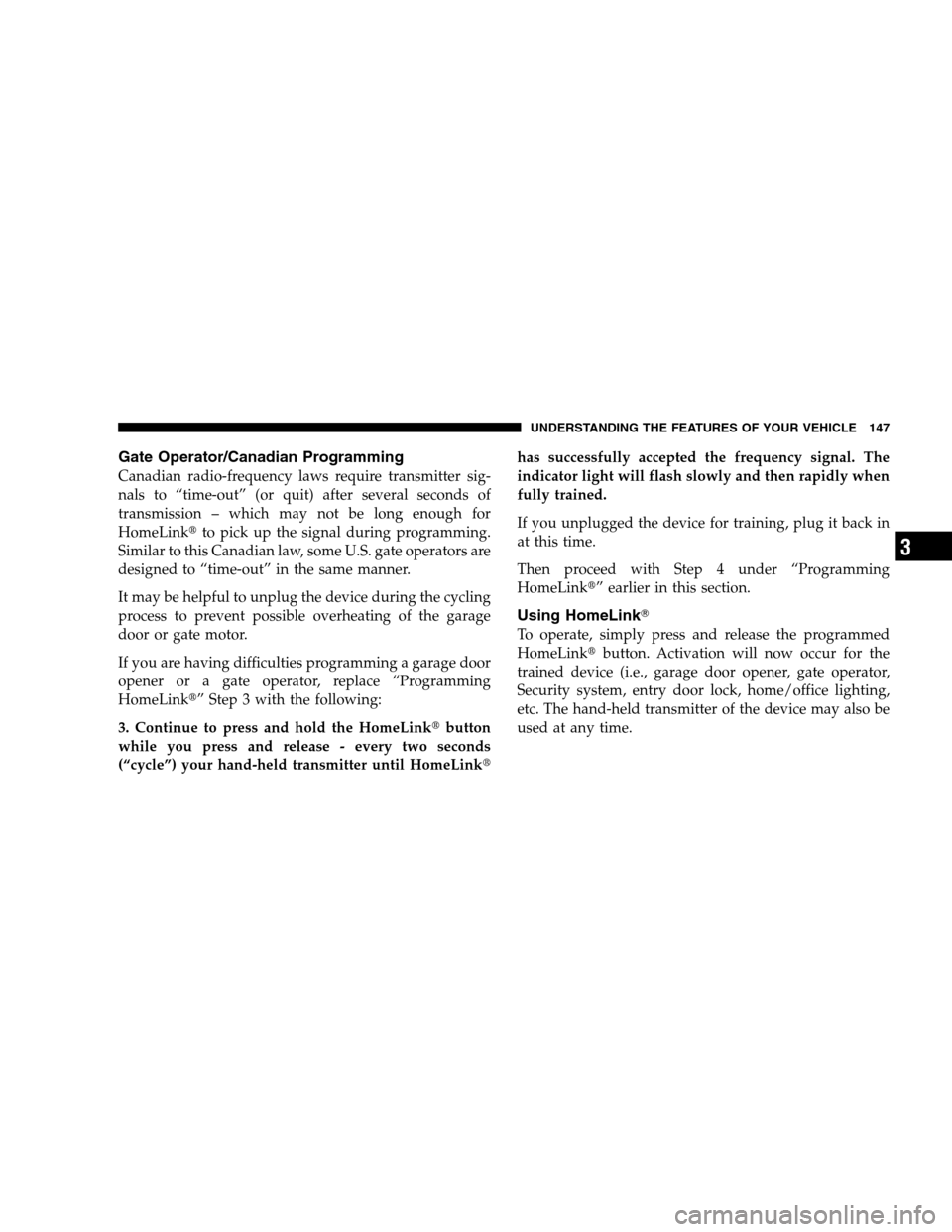 UNDERSTANDING THE FEATURES OF YOUR VEHICLE 147

Gate Operator/Canadian Programming

Canadian radio-frequency laws require transmitter signals to “time-out” (or quit) after several seconds of transmission – which may not be long enough for HomeLink® to pick up the signal during programming. Similar to this Canadian law, some U.S. gate operators are designed to “time-out” in the same manner.

It may be helpful to unplug the device during the cycling process to prevent possible overheating of the garage door or gate motor.

If you are having difficulties programming a garage door opener or a gate operator, replace “Programming HomeLink®” Step 3 with the following:

3. Continue to press and hold the HomeLink® button while you press and release - every two seconds (“cycle”) your hand-held transmitter until HomeLink® has successfully accepted the frequency signal. The indicator light will flash slowly and then rapidly when fully trained.

If you unplugged the device for training, plug it back in at this time.

Then proceed with Step 4 under “Programming HomeLink®” earlier in this section.

Using HomeLink®

To operate, simply press and release the programmed HomeLink® button. Activation will now occur for the trained device (i.e., garage door opener, gate operator, Security system, entry door lock, home/office lighting, etc. The hand-held transmitter of the device may also be used at any time.

3

carmanualsonline.info